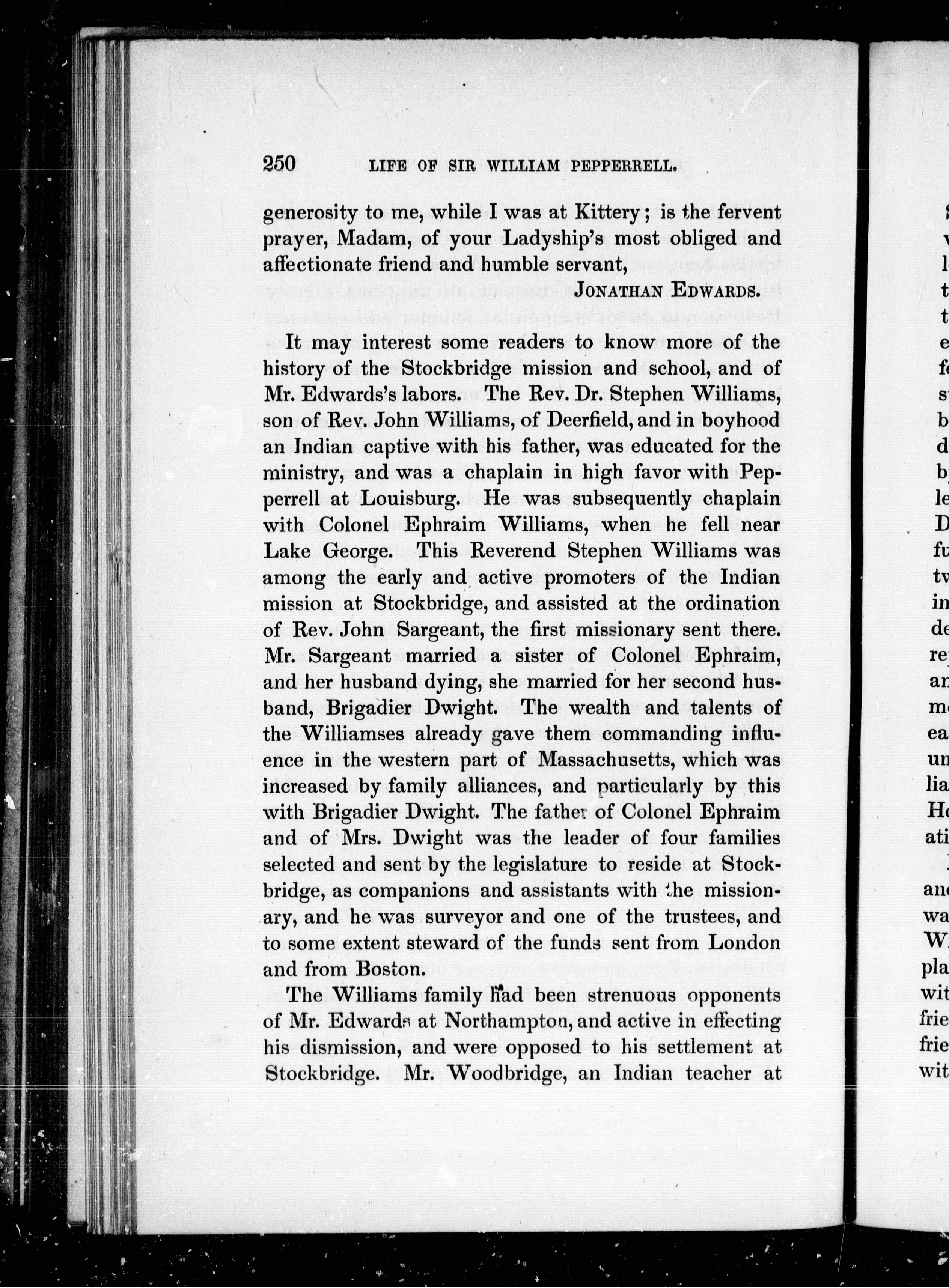 250 LIFE OF SIR WILLIAM PEPPERRELL.

generosity to me, while I was at Kittery; is the fervent prayer, Madam, of your Ladyship's most obliged and affectionate friend and humble servant,

JONATHAN EDWARDS.

It may interest some readers to know more of the history of the Stockbridge mission and school, and of Mr. Edwards's labors. The Rev. Dr. Stephen Williams, son of Rev. John Williams, of Deerfield, and in boyhood an Indian captive with his father, was educated for the ministry, and was a chaplain in high favor with Pepperrell at Louisburg. He was subsequently chaplain with Colonel Ephraim Williams, when he fell near Lake George. This Reverend Stephen Williams was among the early and active promoters of the Indian mission at Stockbridge, and assisted at the ordination of Rev. John Sargeant, the first missionary sent there. Mr. Sargeant married a sister of Colonel Ephraim, and her husband dying, she married for her second husband, Brigadier Dwight. The wealth and talents of the Williamses already gave them commanding influence in the western part of Massachusetts, which was increased by family alliances, and particularly by this with Brigadier Dwight. The father of Colonel Ephraim and of Mrs. Dwight was the leader of four families selected and sent by the legislature to reside at Stockbridge, as companions and assistants with the missionary, and he was surveyor and one of the trustees, and to some extent steward of the funds sent from London and from Boston.

The Williams family had been strenuous opponents of Mr. Edwards at Northampton, and active in effecting his dismission, and were opposed to his settlement at Stockbridge. Mr. Woodbridge, an Indian teacher at